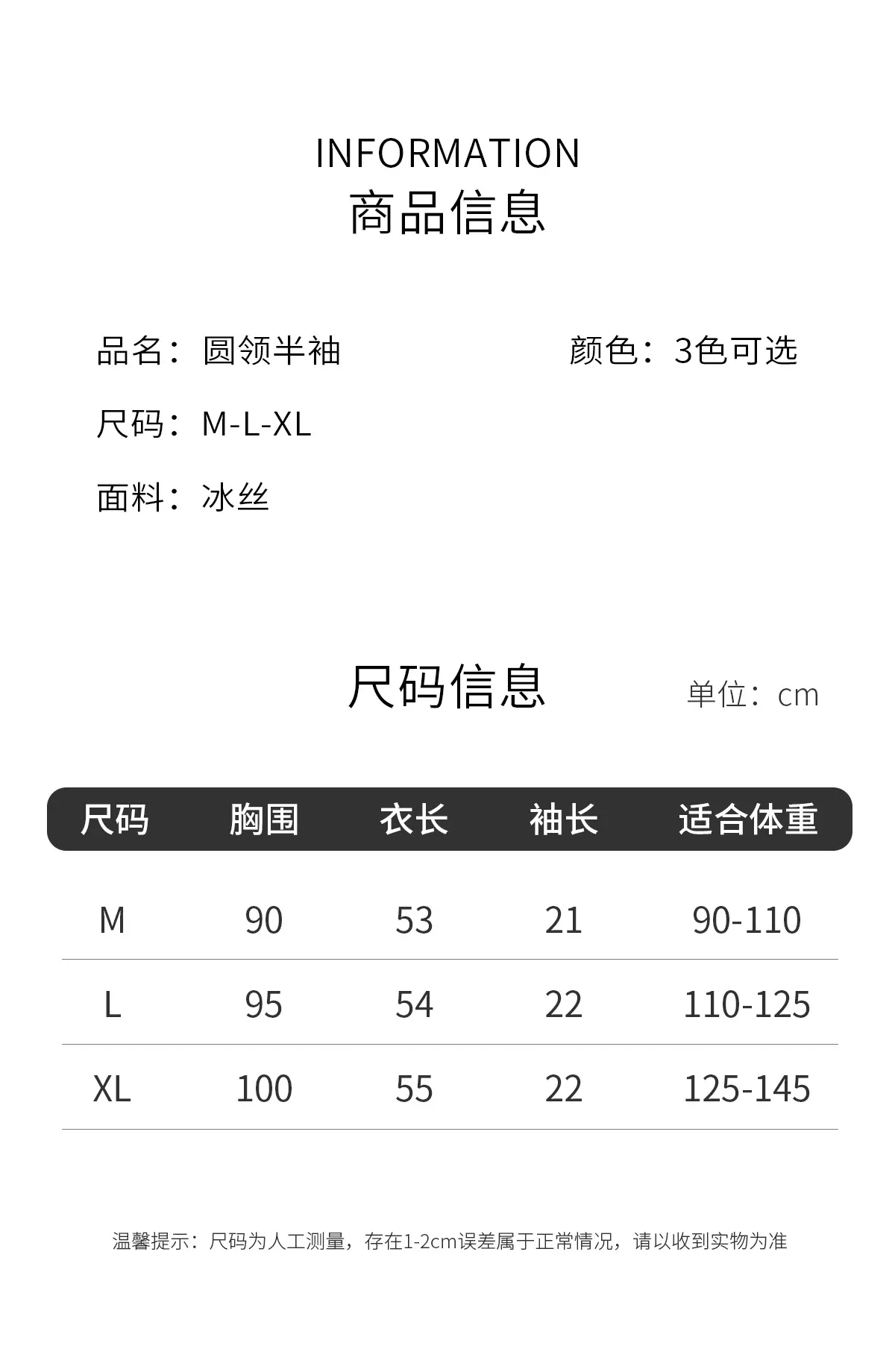 INFORMATION
商品信息

品名：圆领半袖 颜色：3色可选

尺码：M-L-XL

面料：冰丝

尺码信息

单位：cm

| 尺码 | 胸围 | 衣长 | 袖长 | 适合体重 |
|---|---|---|---|---|
| M | 90 | 53 | 21 | 90-110 |
| L | 95 | 54 | 22 | 110-125 |
| XL | 100 | 55 | 22 | 125-145 |

温馨提示：尺码为人工测量，存在1-2cm误差属于正常情况，请以收到实物为准